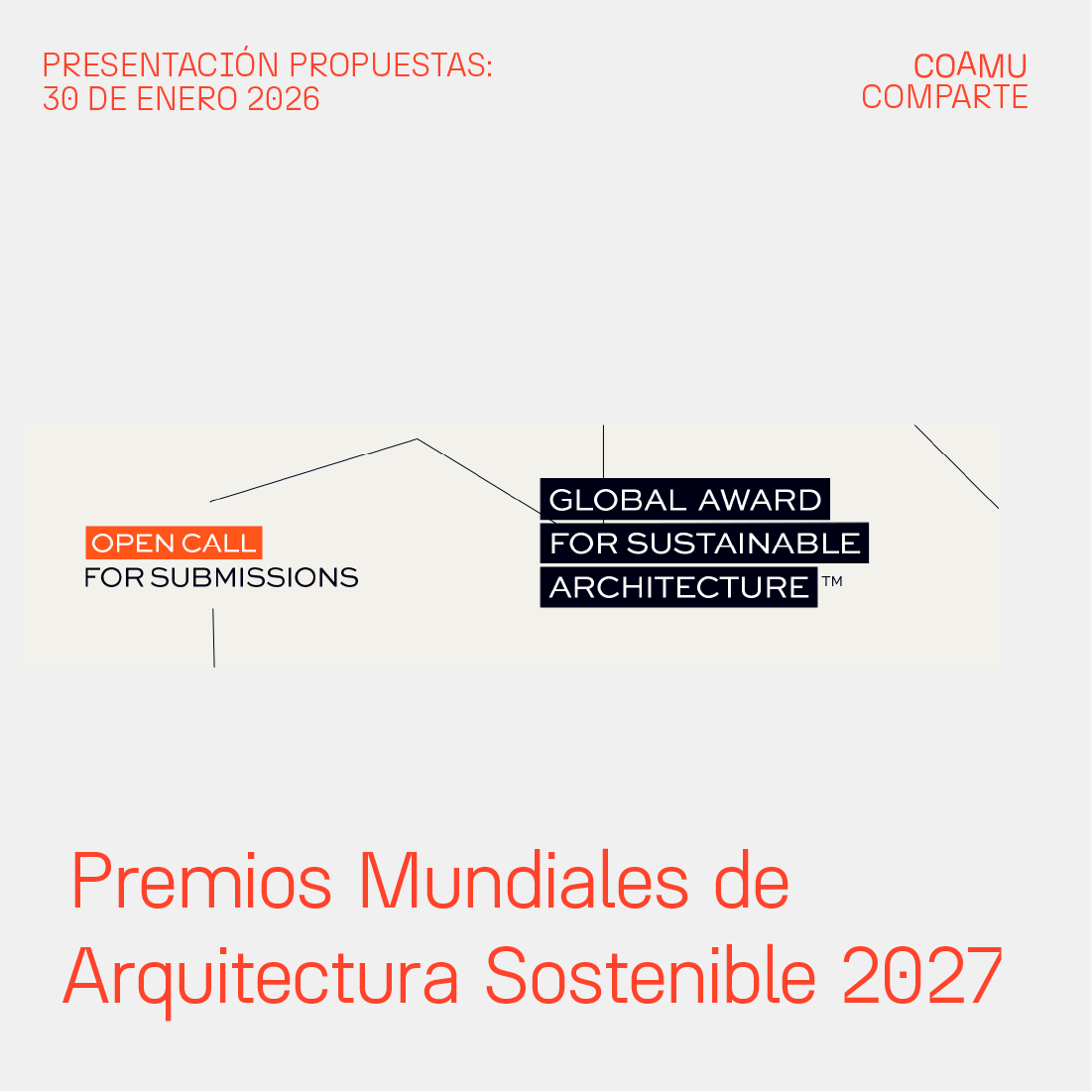 PRESENTACIÓN PROPUESTAS:
30 DE ENERO 2026

COAMU
COMPARTE

OPEN CALL
FOR SUBMISSIONS

GLOBAL AWARD
FOR SUSTAINABLE
ARCHITECTURE ™

Premios Mundiales de Arquitectura Sostenible 2027